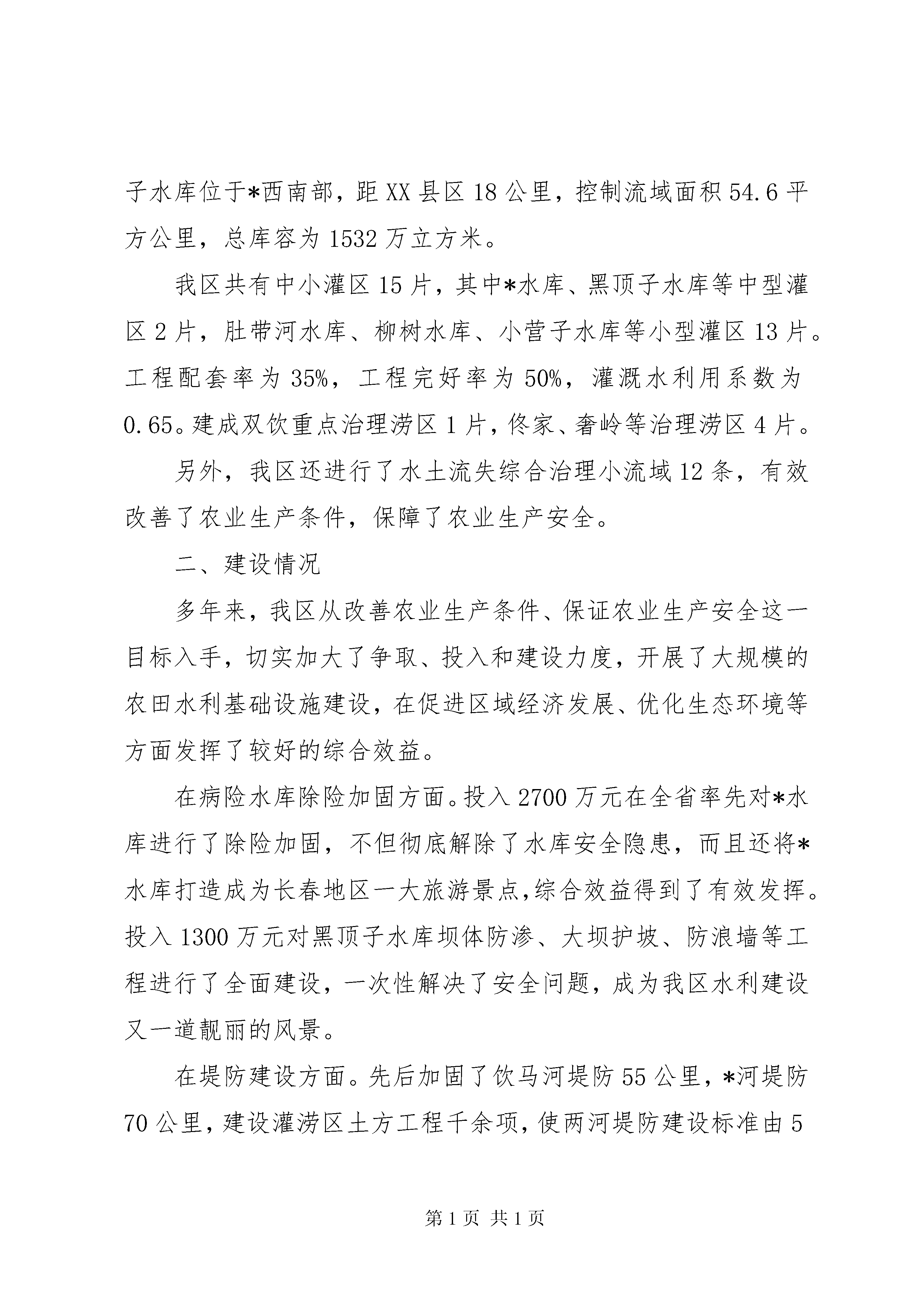 子水库位于*西南部，距XX县区18公里，控制流域面积54.6平方公里，总库容为1532万立方米。

我区共有中小灌区15片，其中*水库、黑顶子水库等中型灌区2片，肚带河水库、柳树水库、小营子水库等小型灌区13片。工程配套率为35%，工程完好率为50%，灌溉水利用系数为0.65。建成双饮重点治理涝区1片，佟家、奢岭等治理涝区4片。

另外，我区还进行了水土流失综合治理小流域12条，有效改善了农业生产条件，保障了农业生产安全。

二、建设情况

多年来，我区从改善农业生产条件、保证农业生产安全这一目标入手，切实加大了争取、投入和建设力度，开展了大规模的农田水利基础设施建设，在促进区域经济发展、优化生态环境等方面发挥了较好的综合效益。

在病险水库除险加固方面。投入2700万元在全省率先对*水库进行了除险加固，不但彻底解除了水库安全隐患，而且还将*水库打造成为长春地区一大旅游景点，综合效益得到了有效发挥。投入1300万元对黑顶子水库坝体防渗、大坝护坡、防浪墙等工程进行了全面建设，一次性解决了安全问题，成为我区水利建设又一道靓丽的风景。

在堤防建设方面。先后加固了饮马河堤防55公里，*河堤防70公里，建设灌涝区土方工程千余项，使两河堤防建设标准由5

第1页 共1页